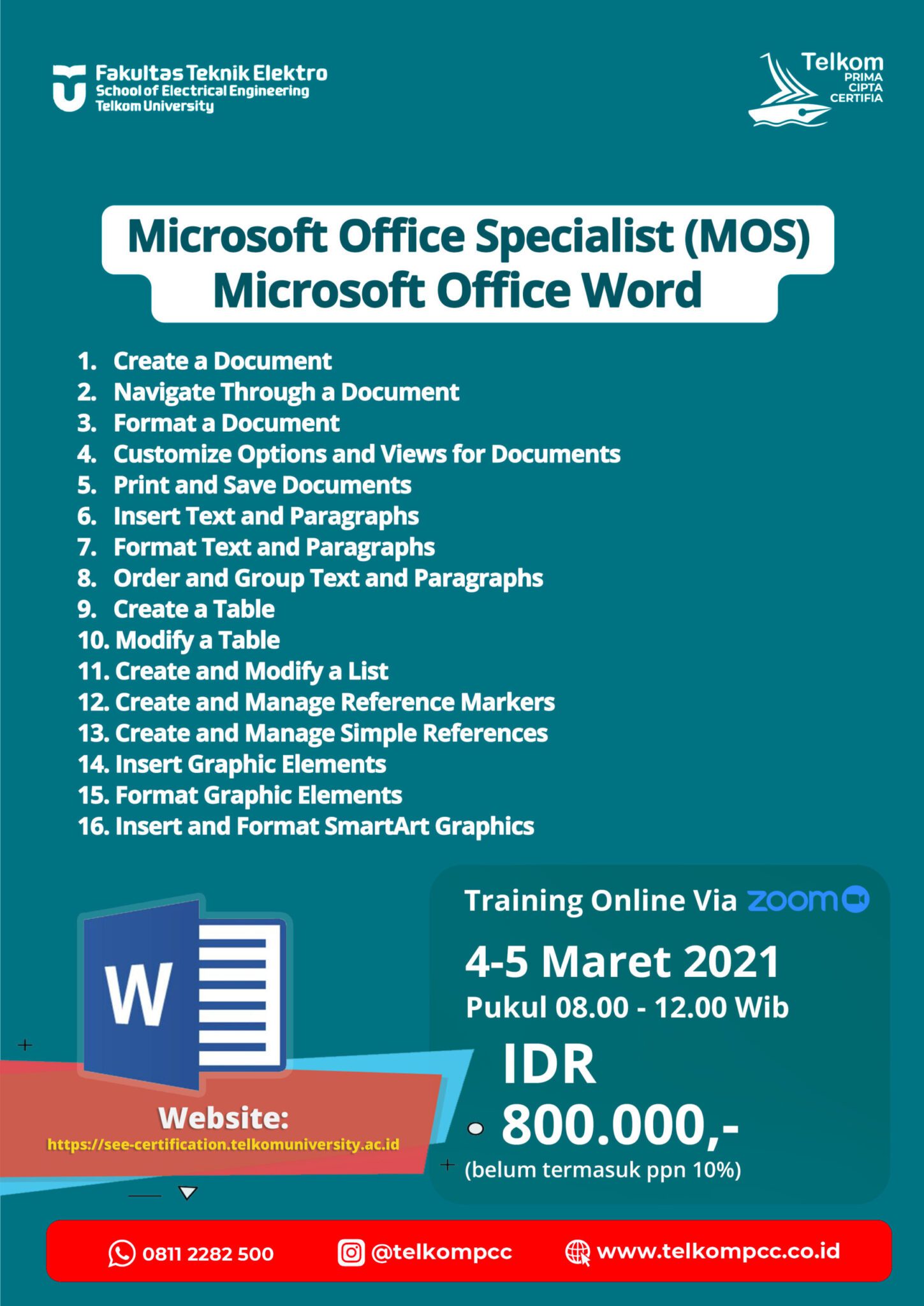 Fakultas Teknik Elektro
School of Electrical Engineering
Telkom University

Telkom
PRIMA
CIPTA
CERTIFIA

Microsoft Office Specialist (MOS)
Microsoft Office Word

1. Create a Document
2. Navigate Through a Document
3. Format a Document
4. Customize Options and Views for Documents
5. Print and Save Documents
6. Insert Text and Paragraphs
7. Format Text and Paragraphs
8. Order and Group Text and Paragraphs
9. Create a Table
10. Modify a Table
11. Create and Modify a List
12. Create and Manage Reference Markers
13. Create and Manage Simple References
14. Insert Graphic Elements
15. Format Graphic Elements
16. Insert and Format SmartArt Graphics

W

Website:
https://see-certification.telkomuniversity.ac.id

Training Online Via zoom

4-5 Maret 2021
Pukul 08.00 - 12.00 Wib
IDR
800.000,-
(belum termasuk ppn 10%)

0811 2282 500 @telkompcc www.telkompcc.co.id